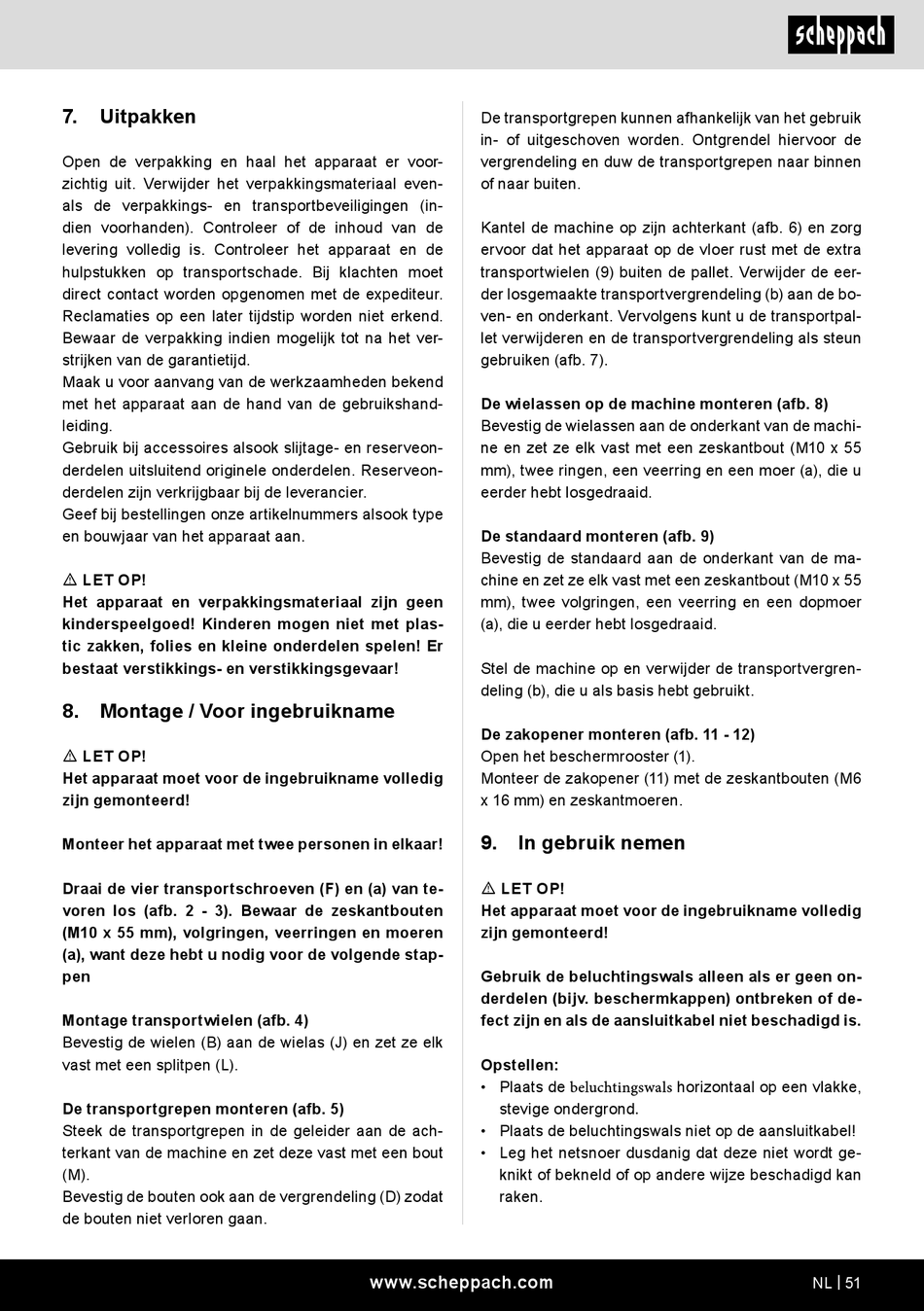 scheppach

7. Uitpakken

Open de verpakking en haal het apparaat er voorzichtig uit. Verwijder het verpakkingsmateriaal evenals de verpakkings- en transportbeveiligingen (indien voorhanden). Controleer of de inhoud van de levering volledig is. Controleer het apparaat en de hulpstukken op transportschade. Bij klachten moet direct contact worden opgenomen met de expediteur. Reclamaties op een later tijdstip worden niet erkend. Bewaar de verpakking indien mogelijk tot na het verstrijken van de garantietijd.
Maak u voor aanvang van de werkzaamheden bekend met het apparaat aan de hand van de gebruikshandleiding.
Gebruik bij accessoires alsook slijtage- en reserveonderdelen uitsluitend originele onderdelen. Reserveonderdelen zijn verkrijgbaar bij de leverancier.
Geef bij bestellingen onze artikelnummers alsook type en bouwjaar van het apparaat aan.

⚠ LET OP!
Het apparaat en verpakkingsmateriaal zijn geen kinderspeelgoed! Kinderen mogen niet met plastic zakken, folies en kleine onderdelen spelen! Er bestaat verstikkings- en verstikkingsgevaar!

8. Montage / Voor ingebruikname

⚠ LET OP!
Het apparaat moet voor de ingebruikname volledig zijn gemonteerd!

Monteer het apparaat met twee personen in elkaar!

Draai de vier transportschroeven (F) en (a) van tevoren los (afb. 2 - 3). Bewaar de zeskantbouten (M10 x 55 mm), volgringen, veerringen en moeren (a), want deze hebt u nodig voor de volgende stappen

Montage transportwielen (afb. 4)
Bevestig de wielen (B) aan de wielas (J) en zet ze elk vast met een splitpen (L).

De transportgrepen monteren (afb. 5)
Steek de transportgrepen in de geleider aan de achterkant van de machine en zet deze vast met een bout (M).
Bevestig de bouten ook aan de vergrendeling (D) zodat de bouten niet verloren gaan.

De transportgrepen kunnen afhankelijk van het gebruik in- of uitgeschoven worden. Ontgrendel hiervoor de vergrendeling en duw de transportgrepen naar binnen of naar buiten.

Kantel de machine op zijn achterkant (afb. 6) en zorg ervoor dat het apparaat op de vloer rust met de extra transportwielen (9) buiten de pallet. Verwijder de eerder losgemaakte transportvergrendeling (b) aan de boven- en onderkant. Vervolgens kunt u de transportpallet verwijderen en de transportvergrendeling als steun gebruiken (afb. 7).

De wielassen op de machine monteren (afb. 8)
Bevestig de wielassen aan de onderkant van de machine en zet ze elk vast met een zeskantbout (M10 x 55 mm), twee ringen, een veerring en een moer (a), die u eerder hebt losgedraaid.

De standaard monteren (afb. 9)
Bevestig de standaard aan de onderkant van de machine en zet ze elk vast met een zeskantbout (M10 x 55 mm), twee volgringen, een veerring en een dopmoer (a), die u eerder hebt losgedraaid.

Stel de machine op en verwijder de transportvergrendeling (b), die u als basis hebt gebruikt.

De zakopener monteren (afb. 11 - 12)
Open het beschermrooster (1).
Monteer de zakopener (11) met de zeskantbouten (M6 x 16 mm) en zeskantmoeren.

9. In gebruik nemen

⚠ LET OP!
Het apparaat moet voor de ingebruikname volledig zijn gemonteerd!

Gebruik de beluchtingswals alleen als er geen onderdelen (bijv. beschermkappen) ontbreken of defect zijn en als de aansluitkabel niet beschadigd is.

Opstellen:
• Plaats de beluchtingswals horizontaal op een vlakke, stevige ondergrond.
• Plaats de beluchtingswals niet op de aansluitkabel!
• Leg het netsnoer dusdanig dat deze niet wordt geknikt of bekneld of op andere wijze beschadigd kan raken.

www.scheppach.com
NL | 51